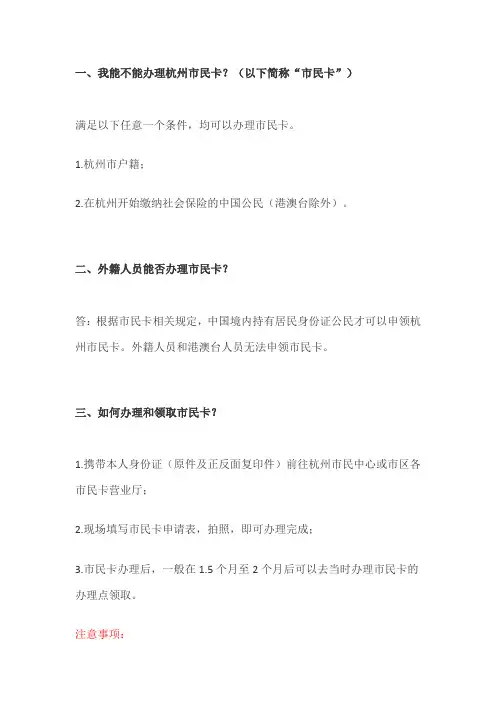 一、我能不能办理杭州市民卡？（以下简称“市民卡”）

满足以下任意一个条件，均可以办理市民卡。

1.杭州市户籍；

2.在杭州开始缴纳社会保险的中国公民（港澳台除外）。

二、外籍人员能否办理市民卡？

答：根据市民卡相关规定，中国境内持有居民身份证公民才可以申领杭州市民卡。外籍人员和港澳台人员无法申领市民卡。

三、如何办理和领取市民卡？

1.携带本人身份证（原件及正反面复印件）前往杭州市民中心或市区各市民卡营业厅；

2.现场填写市民卡申请表，拍照，即可办理完成；

3.市民卡办理后，一般在 1.5 个月至 2 个月后可以去当时办理市民卡的办理点领取。

注意事项：